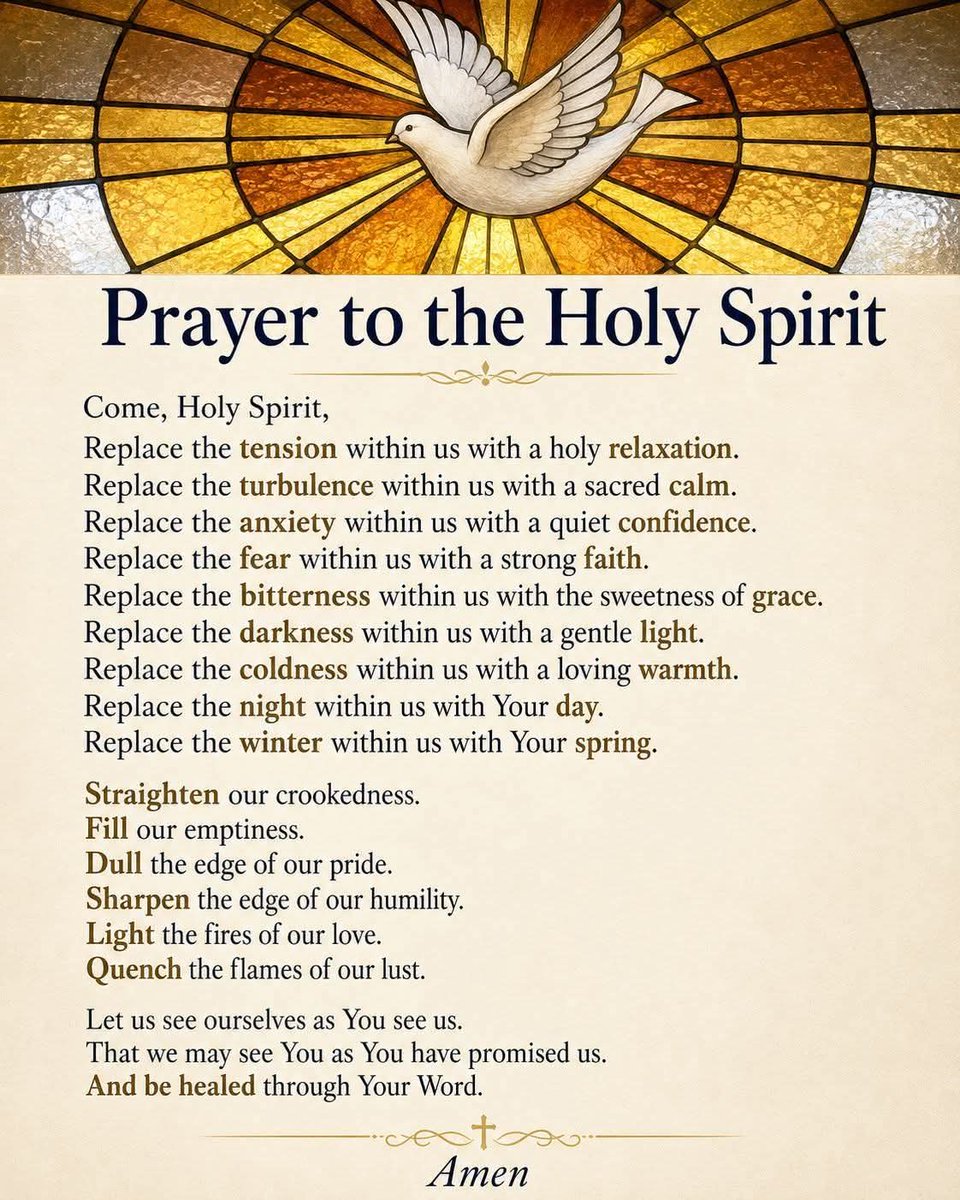 Prayer to the Holy Spirit

Come, Holy Spirit,
Replace the tension within us with a holy relaxation.
Replace the turbulence within us with a sacred calm.
Replace the anxiety within us with a quiet confidence.
Replace the fear within us with a strong faith.
Replace the bitterness within us with the sweetness of grace.
Replace the darkness within us with a gentle light.
Replace the coldness within us with a loving warmth.
Replace the night within us with Your day.
Replace the winter within us with Your spring.

Straighten our crookedness.
Fill our emptiness.
Dull the edge of our pride.
Sharpen the edge of our humility.
Light the fires of our love.
Quench the flames of our lust.

Let us see ourselves as You see us.
That we may see You as You have promised us.
And be healed through Your Word.

Amen